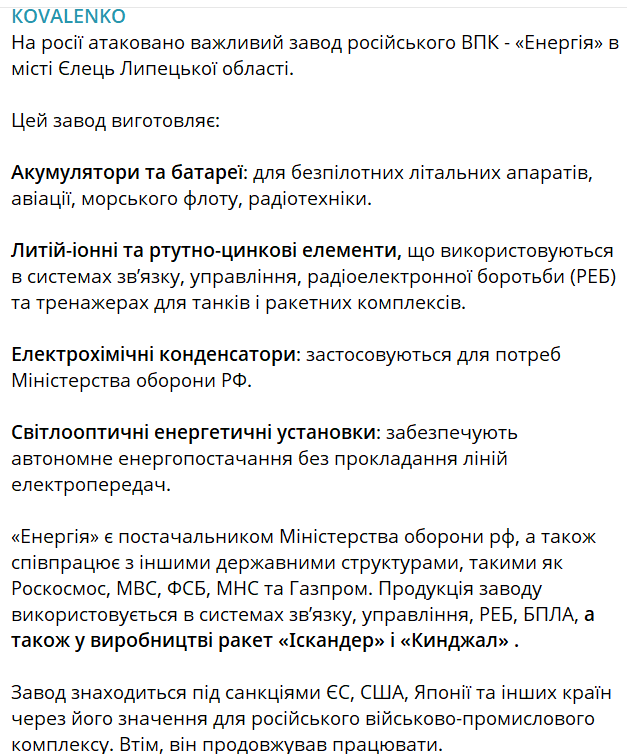 KOVALENKO
На росії атаковано важливий завод російського ВПК - «Енергія» в місті Єлець Липецької області.

Цей завод виготовляє:

Акумулятори та батареї: для безпілотних літальних апаратів, авіації, морського флоту, радіотехніки.

Литій-іонні та ртутно-цинкові елементи, що використовуються в системах зв'язку, управління, радіоелектронної боротьби (РЕБ) та тренажерах для танків і ракетних комплексів.

Електрохімічні конденсатори: застосовуються для потреб Міністерства оборони РФ.

Світлооптичні енергетичні установки: забезпечують автономне енергопостачання без прокладання ліній електропередач.

«Енергія» є постачальником Міністерства оборони рф, а також співпрацює з іншими державними структурами, такими як Роскосмос, МВС, ФСБ, МНС та Газпром. Продукція заводу використовується в системах зв'язку, управління, РЕБ, БПЛА, а також у виробництві ракет «Іскандер» і «Кинджал» .

Завод знаходиться під санкціями ЄС, США, Японії та інших країн через його значення для російського військово-промислового комплексу. Втім, він продовжував працювати.